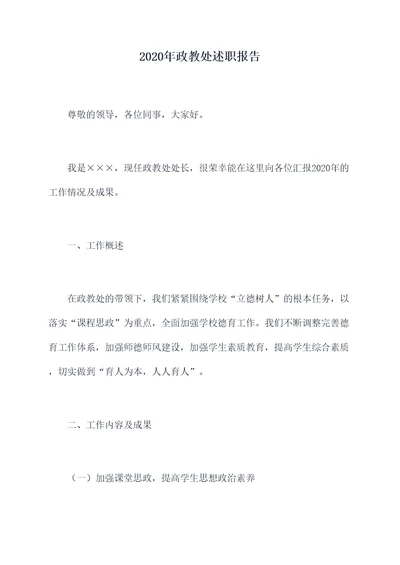 2020年政教处述职报告

尊敬的领导，各位同事，大家好。

我是×××，现任政教处处长，很荣幸能在这里向各位汇报2020年的工作情况及成果。

一、工作概述

在政教处的带领下，我们紧紧围绕学校“立德树人”的根本任务，以落实“课程思政”为重点，全面加强学校德育工作。我们不断调整完善德育工作体系，加强师德师风建设，加强学生素质教育，提高学生综合素质，切实做到“育人为本，人人育人”。

二、工作内容及成果

（一）加强课堂思政，提高学生思想政治素养